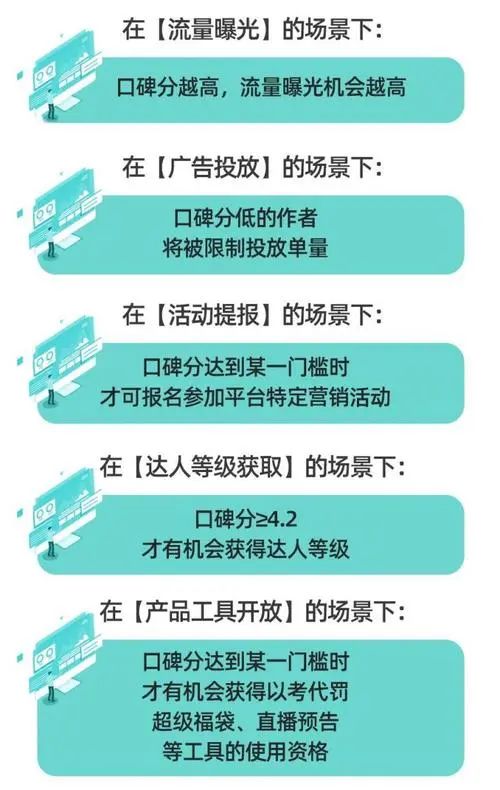 在【流量曝光】的场景下：

口碑分越高，流量曝光机会越高

在【广告投放】的场景下：

口碑分低的作者
将被限制投放单量

在【活动提报】的场景下：

口碑分达到某一门槛时
才可报名参加平台特定营销活动

在【达人等级获取】的场景下：

口碑分≥4.2
才有机会获得达人等级

在【产品工具开放】的场景下：

口碑分达到某一门槛时
才有机会获得以考代罚
超级福袋、直播预告
等工具的使用资格